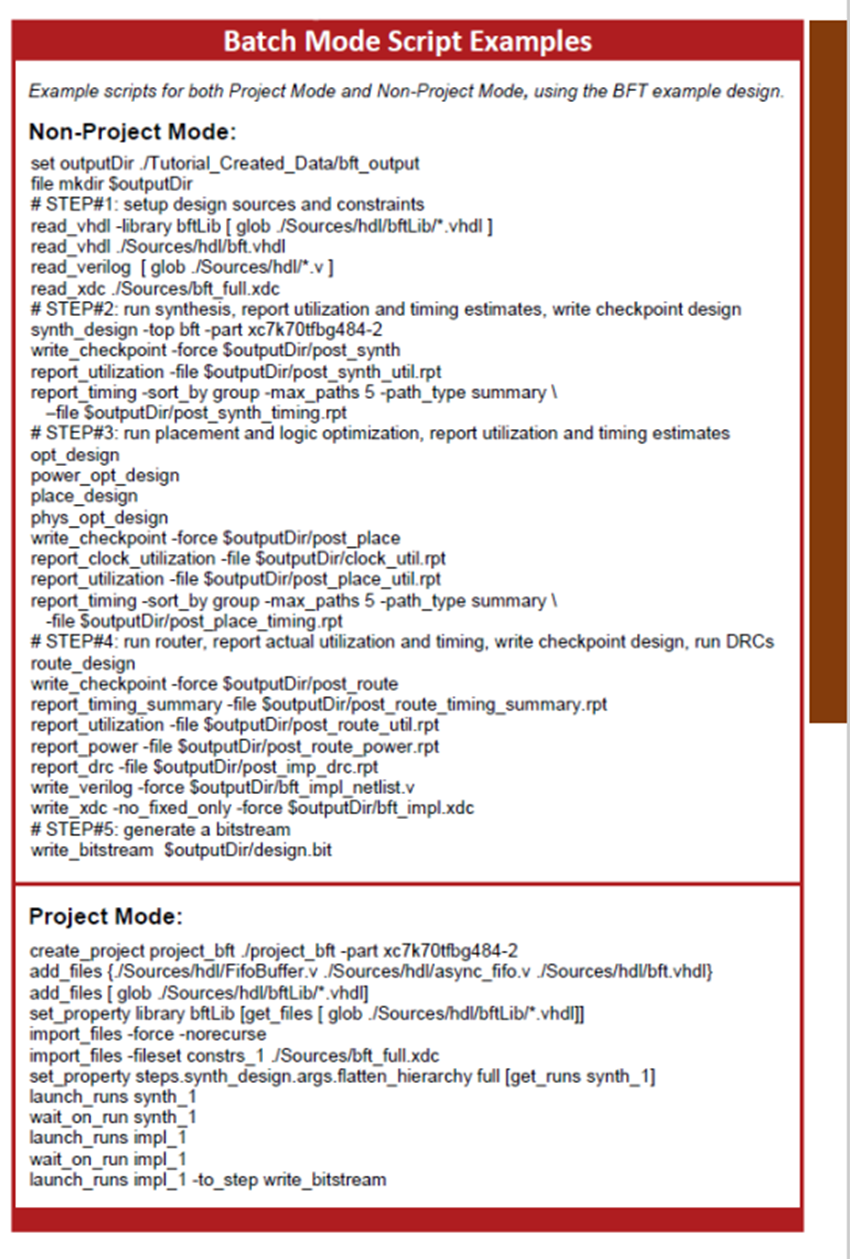 Batch Mode Script Examples

Example scripts for both Project Mode and Non-Project Mode, using the BFT example design.

Non-Project Mode:

set outputDir ./Tutorial_Created_Data/bft_output
file mkdir $outputDir
# STEP#1: setup design sources and constraints
read_vhdl -library bftLib [ glob ./Sources/hdl/bftLib/*.vhdl ]
read_vhdl ./Sources/hdl/bft.vhdl
read_verilog [ glob ./Sources/hdl/*.v ]
read_xdc ./Sources/bft_full.xdc
# STEP#2: run synthesis, report utilization and timing estimates, write checkpoint design
synth_design -top bft -part xc7k70tfbg484-2
write_checkpoint -force $outputDir/post_synth
report_utilization -file $outputDir/post_synth_util.rpt
report_timing -sort_by group -max_paths 5 -path_type summary \
–file $outputDir/post_synth_timing.rpt
# STEP#3: run placement and logic optimization, report utilization and timing estimates
opt_design
power_opt_design
place_design
phys_opt_design
write_checkpoint -force $outputDir/post_place
report_clock_utilization -file $outputDir/clock_util.rpt
report_utilization -file $outputDir/post_place_util.rpt
report_timing -sort_by group -max_paths 5 -path_type summary \
-file $outputDir/post_place_timing.rpt
# STEP#4: run router, report actual utilization and timing, write checkpoint design, run DRCs
route_design
write_checkpoint -force $outputDir/post_route
report_timing_summary -file $outputDir/post_route_timing_summary.rpt
report_utilization -file $outputDir/post_route_util.rpt
report_power -file $outputDir/post_route_power.rpt
report_drc -file $outputDir/post_imp_drc.rpt
write_verilog -force $outputDir/bft_impl_netlist.v
write_xdc -no_fixed_only -force $outputDir/bft_impl.xdc
# STEP#5: generate a bitstream
write_bitstream $outputDir/design.bit

Project Mode:

create_project project_bft ./project_bft -part xc7k70tfbg484-2
add_files {./Sources/hdl/FifoBuffer.v ./Sources/hdl/async_fifo.v ./Sources/hdl/bft.vhdl}
add_files [ glob ./Sources/hdl/bftLib/*.vhdl]
set_property library bftLib [get_files [ glob ./Sources/hdl/bftLib/*.vhdl]]
import_files -force -norecurse
import_files -fileset constrs_1 ./Sources/bft_full.xdc
set_property steps.synth_design.args.flatten_hierarchy full [get_runs synth_1]
launch_runs synth_1
wait_on_run synth_1
launch_runs impl_1
wait_on_run impl_1
launch_runs impl_1 -to_step write_bitstream